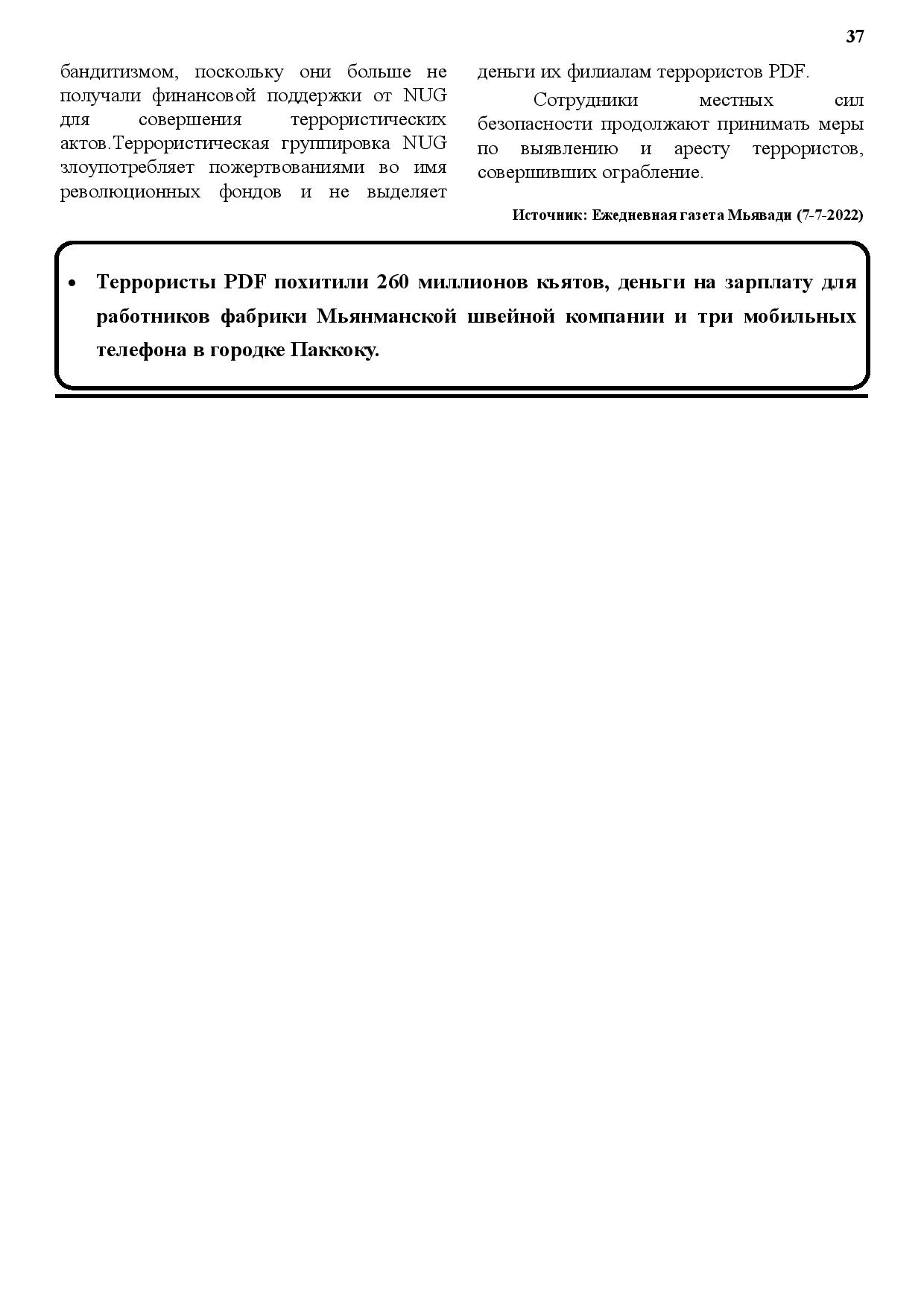 37

бандитизмом, поскольку они больше не получали финансовой поддержки от NUG для совершения террористических актов.Террористическая группировка NUG злоупотребляет пожертвованиями во имя революционных фондов и не выделяет деньги их филиалам террористов PDF.

Сотрудники местных сил безопасности продолжают принимать меры по выявлению и аресту террористов, совершивших ограбление.

Источник: Ежедневная газета Мьявади (7-7-2022)

• Террористы PDF похитили 260 миллионов кьятов, деньги на зарплату для работников фабрики Мьянманской швейной компании и три мобильных телефона в городке Паккоку.